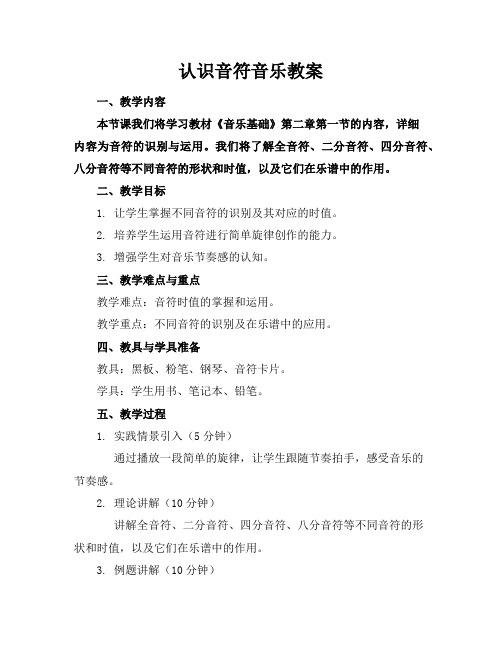 认识音符音乐教案

一、教学内容

本节课我们将学习教材《音乐基础》第二章第一节的内容，详细内容为音符的识别与运用。我们将了解全音符、二分音符、四分音符、八分音符等不同音符的形状和时值，以及它们在乐谱中的作用。

二、教学目标

1. 让学生掌握不同音符的识别及其对应的时值。

2. 培养学生运用音符进行简单旋律创作的能力。

3. 增强学生对音乐节奏感的认知。

三、教学难点与重点

教学难点：音符时值的掌握和运用。

教学重点：不同音符的识别及在乐谱中的应用。

四、教具与学具准备

教具：黑板、粉笔、钢琴、音符卡片。

学具：学生用书、笔记本、铅笔。

五、教学过程

1. 实践情景引入（5 分钟）

通过播放一段简单的旋律，让学生跟随节奏拍手，感受音乐的节奏感。

2. 理论讲解（10 分钟）

讲解全音符、二分音符、四分音符、八分音符等不同音符的形状和时值，以及它们在乐谱中的作用。

3. 例题讲解（10 分钟）